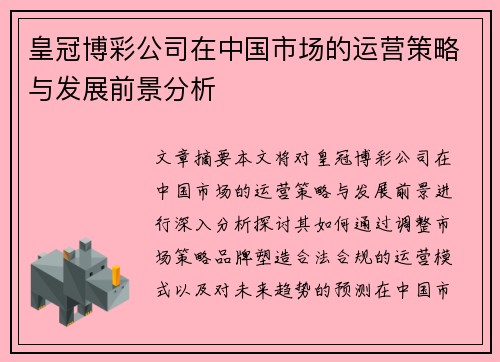 皇冠博彩公司在中国市场的运营策略与发展前景分析

文章摘要本文将对皇冠博彩公司在中国市场的运营策略与发展前景进行深入分析探讨其如何通过调整市场策略品牌塑造合法合规的运营模式以及对未来趋势的预测在中国市